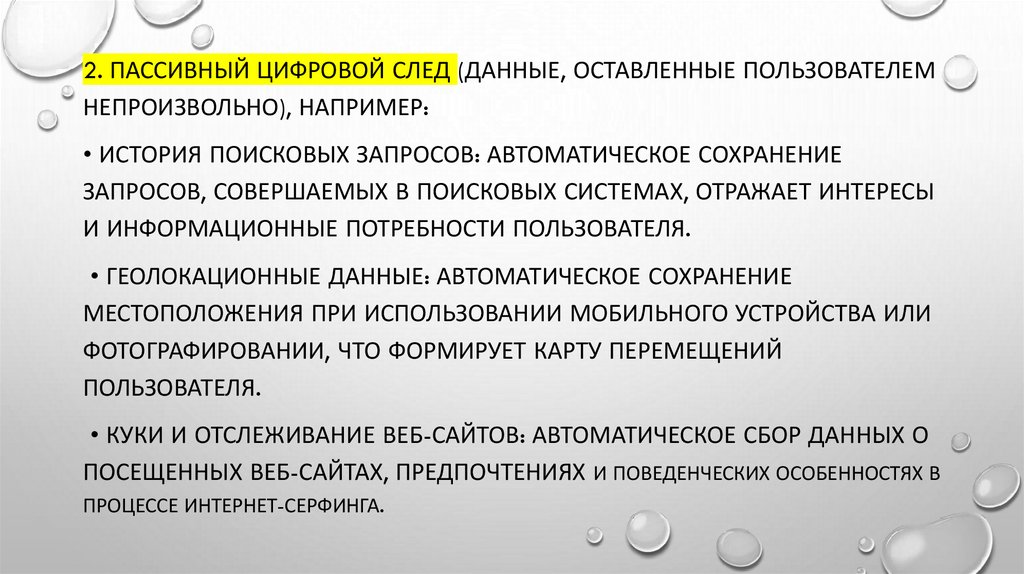 2. ПАССИВНЫЙ ЦИФРОВОЙ СЛЕД (ДАННЫЕ, ОСТАВЛЕННЫЕ ПОЛЬЗОВАТЕЛЕМ НЕПРОИЗВОЛЬНО), НАПРИМЕР:

• ИСТОРИЯ ПОИСКОВЫХ ЗАПРОСОВ: АВТОМАТИЧЕСКОЕ СОХРАНЕНИЕ ЗАПРОСОВ, СОВЕРШАЕМЫХ В ПОИСКОВЫХ СИСТЕМАХ, ОТРАЖАЕТ ИНТЕРЕСЫ И ИНФОРМАЦИОННЫЕ ПОТРЕБНОСТИ ПОЛЬЗОВАТЕЛЯ.

• ГЕОЛОКАЦИОННЫЕ ДАННЫЕ: АВТОМАТИЧЕСКОЕ СОХРАНЕНИЕ МЕСТОПОЛОЖЕНИЯ ПРИ ИСПОЛЬЗОВАНИИ МОБИЛЬНОГО УСТРОЙСТВА ИЛИ ФОТОГРАФИРОВАНИИ, ЧТО ФОРМИРУЕТ КАРТУ ПЕРЕМЕЩЕНИЙ ПОЛЬЗОВАТЕЛЯ.

• КУКИ И ОТСЛЕЖИВАНИЕ ВЕБ-САЙТОВ: АВТОМАТИЧЕСКОЕ СБОР ДАННЫХ О ПОСЕЩЕННЫХ ВЕБ-САЙТАХ, ПРЕДПОЧТЕНИЯХ И ПОВЕДЕНЧЕСКИХ ОСОБЕННОСТЯХ В ПРОЦЕССЕ ИНТЕРНЕТ-СЕРФИНГА.